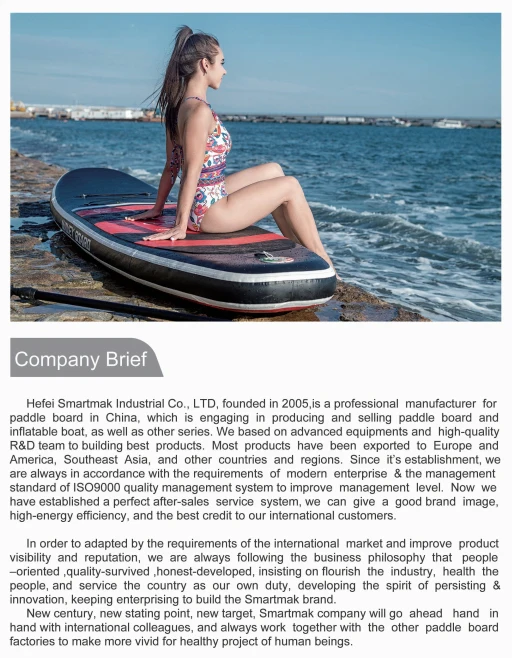 Company Brief

Hefei Smartmak Industrial Co., LTD, founded in 2005,is a professional manufacturer for paddle board in China, which is engaging in producing and selling paddle board and inflatable boat, as well as other series. We based on advanced equipments and high-quality R&D team to building best products. Most products have been exported to Europe and America, Southeast Asia, and other countries and regions. Since it's establishment, we are always in accordance with the requirements of modern enterprise & the management standard of ISO9000 quality management system to improve management level. Now we have established a perfect after-sales service system, we can give a good brand image, high-energy efficiency, and the best credit to our international customers.

In order to adapted by the requirements of the international market and improve product visibility and reputation, we are always following the business philosophy that people –oriented ,quality-survived ,honest-developed, insisting on flourish the industry, health the people, and service the country as our own duty, developing the spirit of persisting & innovation, keeping enterprising to build the Smartmak brand.

New century, new stating point, new target, Smartmak company will go ahead hand in hand with international colleagues, and always work together with the other paddle board factories to make more vivid for healthy project of human beings.